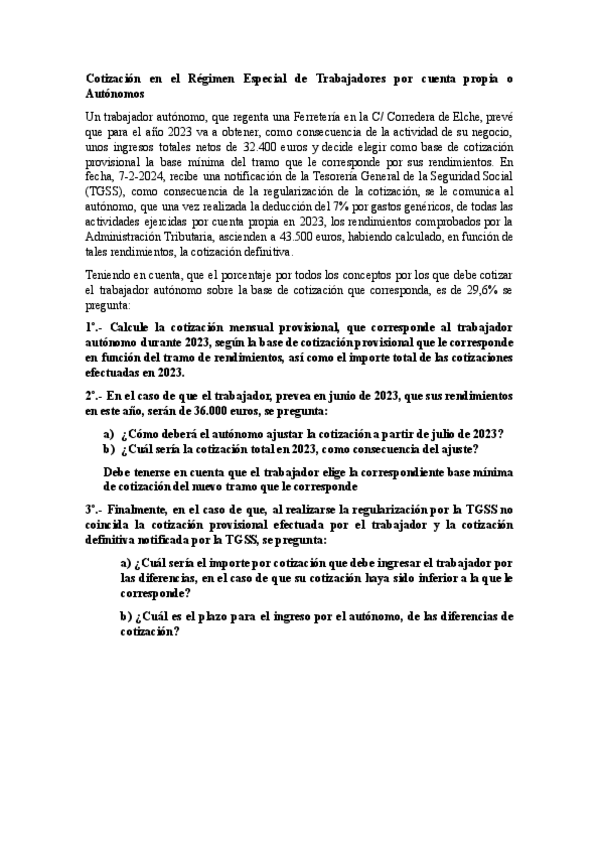 Cotización en el Régimen Especial de Trabajadores por cuenta propia o Autónomos

Un trabajador autónomo, que regenta una Ferretería en la C/ Corredera de Elche, prevé que para el año 2023 va a obtener, como consecuencia de la actividad de su negocio, unos ingresos totales netos de 32.400 euros y decide elegir como base de cotización provisional la base mínima del tramo que le corresponde por sus rendimientos. En fecha, 7-2-2024, recibe una notificación de la Tesorería General de la Seguridad Social (TGSS), como consecuencia de la regularización de la cotización, se le comunica al autónomo, que una vez realizada la deducción del 7% por gastos genéricos, de todas las actividades ejercidas por cuenta propia en 2023, los rendimientos comprobados por la Administración Tributaria, ascienden a 43.500 euros, habiendo calculado, en función de tales rendimientos, la cotización definitiva.

Teniendo en cuenta, que el porcentaje por todos los conceptos por los que debe cotizar el trabajador autónomo sobre la base de cotización que corresponda, es de 29,6% se pregunta:

1º.- Calcule la cotización mensual provisional, que corresponde al trabajador autónomo durante 2023, según la base de cotización provisional que le corresponde en función del tramo de rendimientos, así como el importe total de las cotizaciones efectuadas en 2023.

2º.- En el caso de que el trabajador, prevea en junio de 2023, que sus rendimientos en este año, serán de 36.000 euros, se pregunta:

a) ¿Cómo deberá el autónomo ajustar la cotización a partir de julio de 2023?
b) ¿Cuál sería la cotización total en 2023, como consecuencia del ajuste?

Debe tenerse en cuenta que el trabajador elige la correspondiente base mínima de cotización del nuevo tramo que le corresponde

3º.- Finalmente, en el caso de que, al realizarse la regularización por la TGSS no coincida la cotización provisional efectuada por el trabajador y la cotización definitiva notificada por la TGSS, se pregunta:

a) ¿Cuál sería el importe por cotización que debe ingresar el trabajador por las diferencias, en el caso de que su cotización haya sido inferior a la que le corresponde?

b) ¿Cuál es el plazo para el ingreso por el autónomo, de las diferencias de cotización?